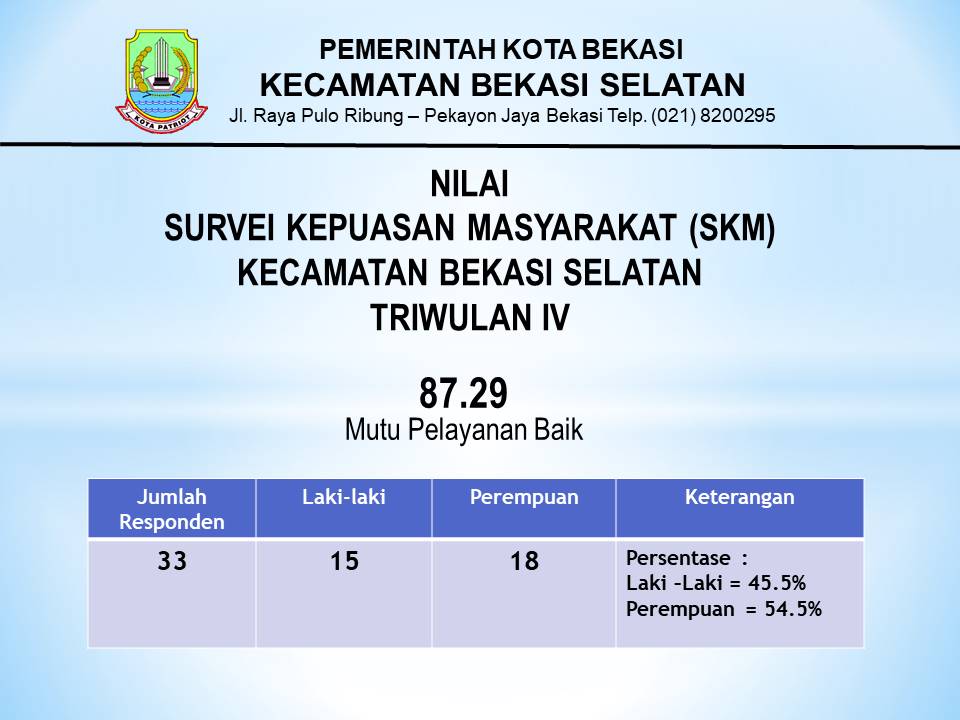 KOTA PATRIOT

PEMERINTAH KOTA BEKASI
KECAMATAN BEKASI SELATAN
Jl. Raya Pulo Ribung – Pekayon Jaya Bekasi Telp. (021) 8200295

NILAI
SURVEI KEPUASAN MASYARAKAT (SKM)
KECAMATAN BEKASI SELATAN
TRIWULAN IV

87.29
Mutu Pelayanan Baik

| Jumlah Responden | Laki-laki | Perempuan | Keterangan |
|---|---|---|---|
| 33 | 15 | 18 | Persentase : Laki –Laki = 45.5% Perempuan = 54.5% |